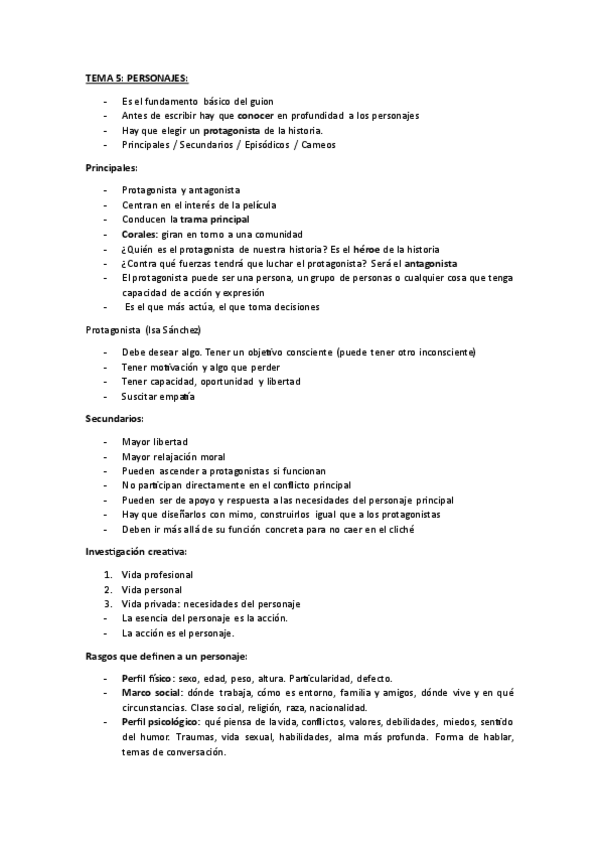 TEMA 5: PERSONAJES:

- Es el fundamento básico del guion
- Antes de escribir hay que conocer en profundidad a los personajes
- Hay que elegir un protagonista de la historia.
- Principales / Secundarios / Episódicos / Cameos

Principales:

- Protagonista y antagonista
- Centran en el interés de la película
- Conducen la trama principal
- Corales: giran en torno a una comunidad
- ¿Quién es el protagonista de nuestra historia? Es el héroe de la historia
- ¿Contra qué fuerzas tendrá que luchar el protagonista? Será el antagonista
- El protagonista puede ser una persona, un grupo de personas o cualquier cosa que tenga capacidad de acción y expresión
- Es el que más actúa, el que toma decisiones

Protagonista (Isa Sánchez)

- Debe desear algo. Tener un objetivo consciente (puede tener otro inconsciente)
- Tener motivación y algo que perder
- Tener capacidad, oportunidad y libertad
- Suscitar empatía

Secundarios:

- Mayor libertad
- Mayor relajación moral
- Pueden ascender a protagonistas si funcionan
- No participan directamente en el conflicto principal
- Pueden ser de apoyo y respuesta a las necesidades del personaje principal
- Hay que diseñarlos con mimo, construirlos igual que a los protagonistas
- Deben ir más allá de su función concreta para no caer en el cliché

Investigación creativa:

1. Vida profesional
2. Vida personal
3. Vida privada: necesidades del personaje
- La esencia del personaje es la acción.
- La acción es el personaje.

Rasgos que definen a un personaje:

- Perfil físico: sexo, edad, peso, altura. Particularidad, defecto.
- Marco social: dónde trabaja, cómo es entorno, familia y amigos, dónde vive y en qué circunstancias. Clase social, religión, raza, nacionalidad.
- Perfil psicológico: qué piensa de la vida, conflictos, valores, debilidades, miedos, sentido del humor. Traumas, vida sexual, habilidades, alma más profunda. Forma de hablar, temas de conversación.